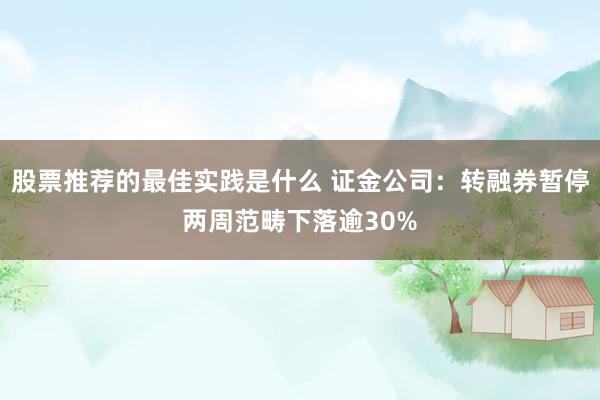 股票推荐的最佳实践是什么 证金公司：转融券暂停两周范畴下落逾30%